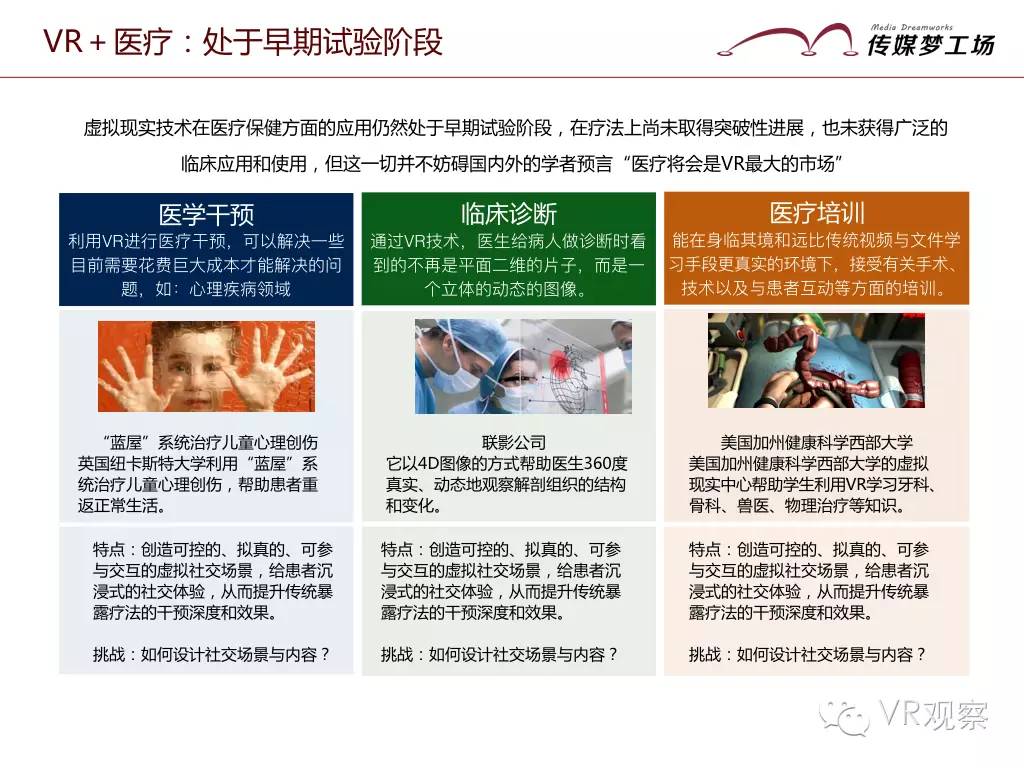 VR + 医疗：处于早期试验阶段

Media Dreamworks
传媒梦工场

虚拟现实技术在医疗保健方面的应用仍然处于早期试验阶段，在疗法上尚未取得突破性进展，也未获得广泛的临床应用和使用，但这一切并不妨碍国内外的学者预言“医疗将会是VR最大的市场”

医学干预
利用VR进行医疗干预，可以解决一些目前需要花费巨大成本才能解决的问题，如：心理疾病领域

“蓝屋”系统治疗儿童心理创伤
英国纽卡斯特大学利用“蓝屋”系统治疗儿童心理创伤，帮助患者重返正常生活。

特点：创造可控的、拟真的、可参与交互的虚拟社交场景，给患者沉浸式的社交体验，从而提升传统暴露疗法的干预深度和效果。

挑战：如何设计社交场景与内容？

临床诊断
通过VR技术，医生给病人做诊断时看到的不再是平面二维的片子，而是一个立体的动态的图像。

联影公司
它以4D图像的方式帮助医生360度真实、动态地观察解剖组织的结构和变化。

特点：创造可控的、拟真的、可参与交互的虚拟社交场景，给患者沉浸式的社交体验，从而提升传统暴露疗法的干预深度和效果。

挑战：如何设计社交场景与内容？

医疗培训
能在身临其境和远比传统视频与文件学习手段更真实的环境下，接受有关手术、技术以及与患者互动等方面的培训。

美国加州健康科学西部大学
美国加州健康科学西部大学的虚拟现实中心帮助学生利用VR学习牙科、骨科、兽医、物理治疗等知识。

特点：创造可控的、拟真的、可参与交互的虚拟社交场景，给患者沉浸式的社交体验，从而提升传统暴露疗法的干预深度和效果。

挑战：如何设计社交场景与内容？

VR观察